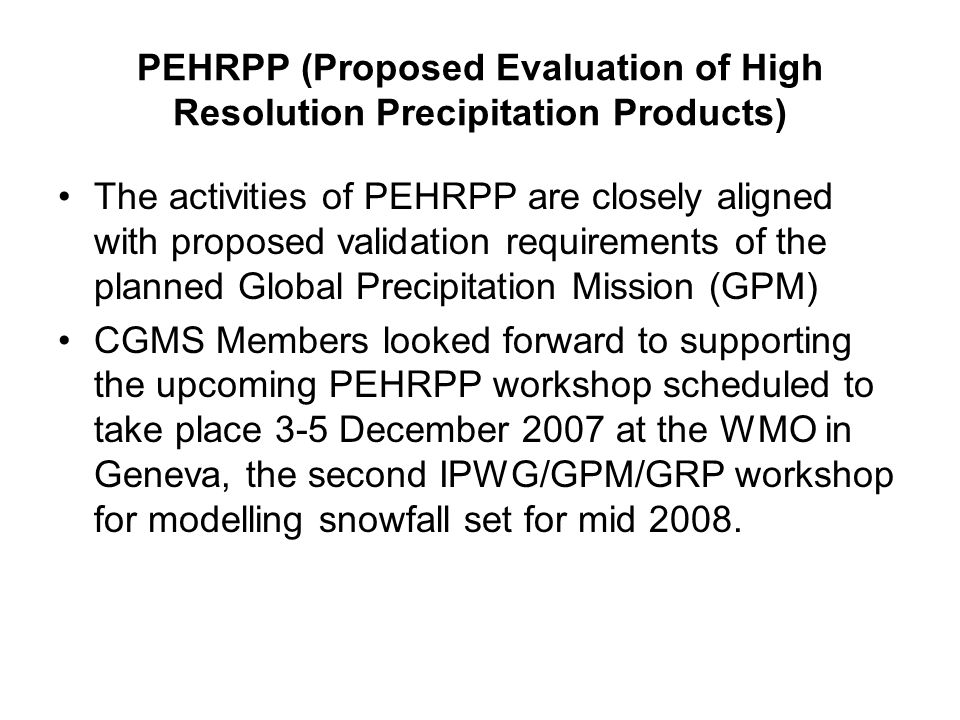 PEHRPP (Proposed Evaluation of High Resolution Precipitation Products)

• The activities of PEHRPP are closely aligned with proposed validation requirements of the planned Global Precipitation Mission (GPM)

• CGMS Members looked forward to supporting the upcoming PEHRPP workshop scheduled to take place 3-5 December 2007 at the WMO in Geneva, the second IPWG/GPM/GRP workshop for modelling snowfall set for mid 2008.